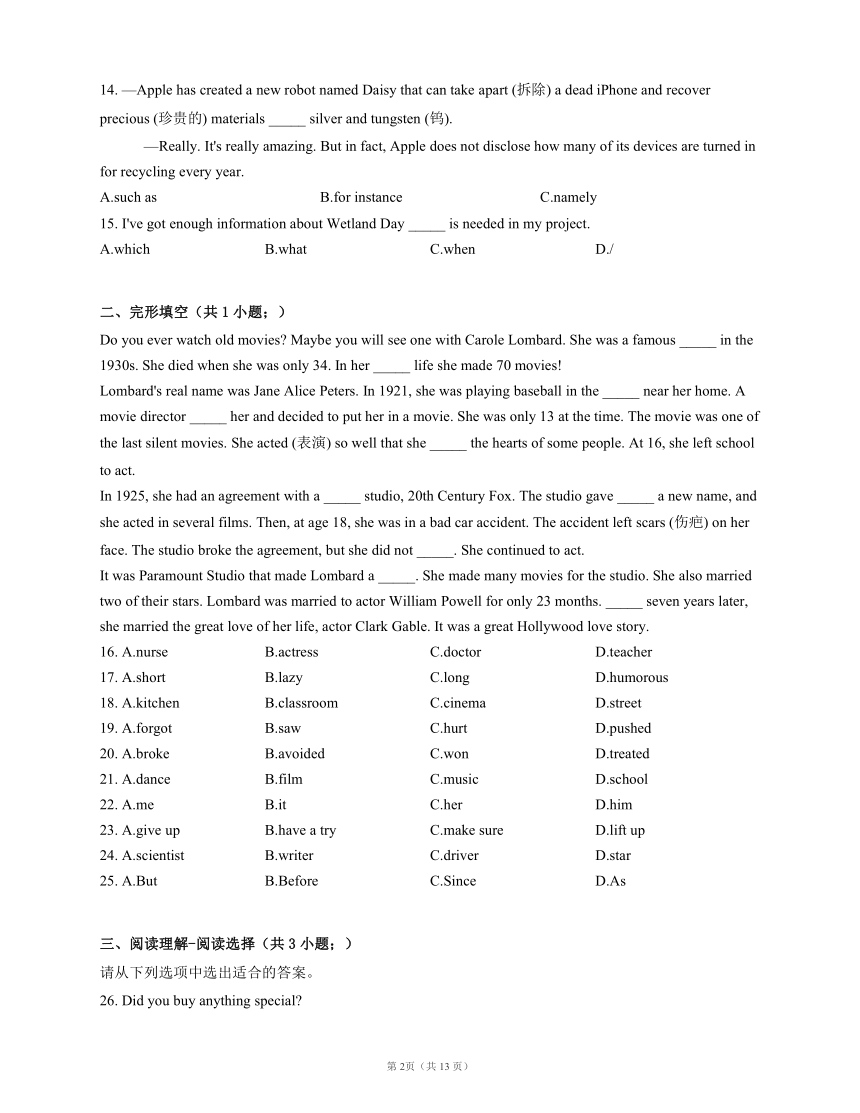 14. —Apple has created a new robot named Daisy that can take apart (拆除) a dead iPhone and recover precious (珍贵的) materials _____ silver and tungsten (钨).

—Really. It's really amazing. But in fact, Apple does not disclose how many of its devices are turned in for recycling every year.

A.such as B.for instance C.namely

15. I've got enough information about Wetland Day _____ is needed in my project.

A.which B.what C.when D./

二、完形填空（共 1 小题；）

Do you ever watch old movies? Maybe you will see one with Carole Lombard. She was a famous _____ in the 1930s. She died when she was only 34. In her _____ life she made 70 movies!

Lombard's real name was Jane Alice Peters. In 1921, she was playing baseball in the _____ near her home. A movie director _____ her and decided to put her in a movie. She was only 13 at the time. The movie was one of the last silent movies. She acted (表演) so well that she _____ the hearts of some people. At 16, she left school to act.

In 1925, she had an agreement with a _____ studio, 20th Century Fox. The studio gave _____ a new name, and she acted in several films. Then, at age 18, she was in a bad car accident. The accident left scars (伤疤) on her face. The studio broke the agreement, but she did not _____. She continued to act.

It was Paramount Studio that made Lombard a _____. She made many movies for the studio. She also married two of their stars. Lombard was married to actor William Powell for only 23 months. _____ seven years later, she married the great love of her life, actor Clark Gable. It was a great Hollywood love story.

16. A.nurse B.actress C.doctor D.teacher

17. A.short B.lazy C.long D.humorous

18. A.kitchen B.classroom C.cinema D.street

19. A.forgot B.saw C.hurt D.pushed

20. A.broke B.avoided C.won D.treated

21. A.dance B.film C.music D.school

22. A.me B.it C.her D.him

23. A.give up B.have a try C.make sure D.lift up

24. A.scientist B.writer C.driver D.star

25. A.But B.Before C.Since D.As

三、阅读理解-阅读选择（共 3 小题；）

请从下列选项中选出适合的答案。

26. Did you buy anything special?

第 2页（共 13 页）